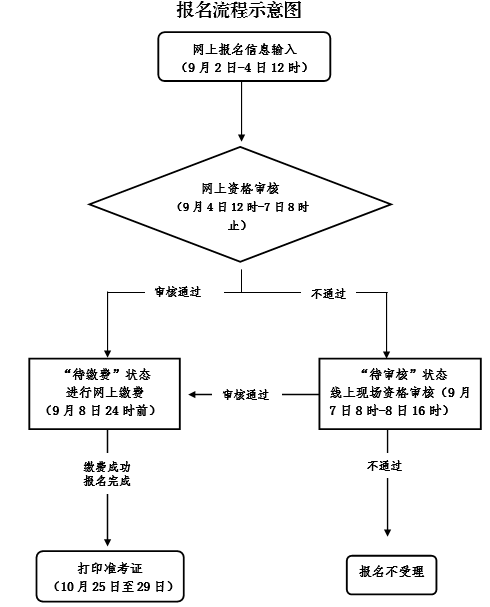 报名流程示意图

网上报名信息输入
（9月2日-4日12时）

网上资格审核
（9月4日12时-7日8时止）

审核通过

不通过

“待缴费”状态
进行网上缴费
（9月8日24时前）

审核通过

“待审核”状态
线上现场资格审核（9月7日8时-8日16时）

缴费成功
报名完成

不通过

打印准考证
（10月25日至29日）

报名不受理